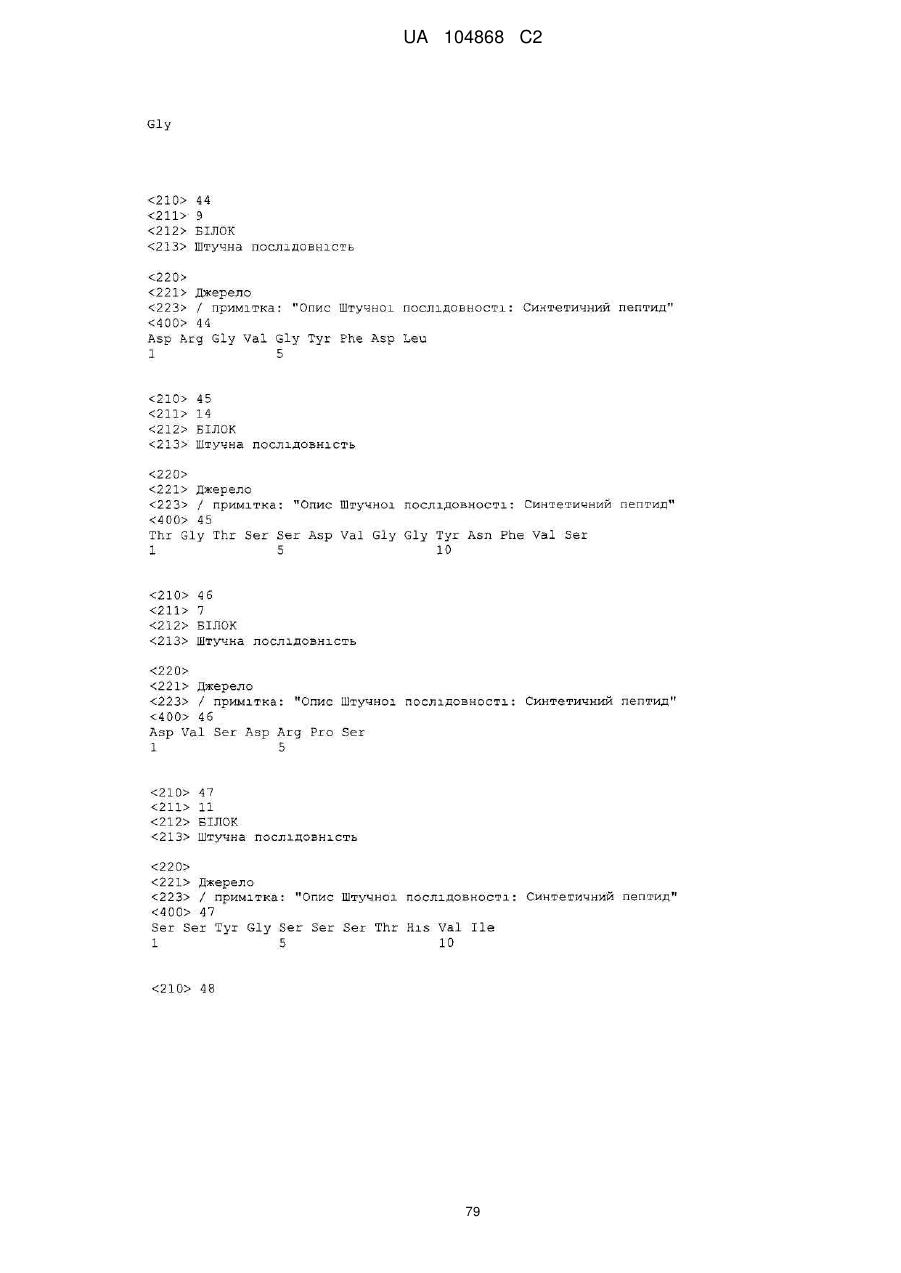 UA 104868 C2

Gly

<210> 44
<211> 9
<212> БІЛОК
<213> Штучна послідовність

<220>
<221> Джерело
<223> / примітка: "Опис Штучної послідовності: Синтетичний пептид"
<400> 44
Asp Arg Gly Val Gly Tyr Phe Asp Leu
1 5

<210> 45
<211> 14
<212> БІЛОК
<213> Штучна послідовність

<220>
<221> Джерело
<223> / примітка: "Опис Штучної послідовності: Синтетичний пептид"
<400> 45
Thr Gly Thr Ser Ser Asp Val Gly Gly Tyr Asn Phe Val Ser
1 5 10

<210> 46
<211> 7
<212> БІЛОК
<213> Штучна послідовність

<220>
<221> Джерело
<223> / примітка: "Опис Штучної послідовності: Синтетичний пептид"
<400> 46
Asp Val Ser Asp Arg Pro Ser
1 5

<210> 47
<211> 11
<212> БІЛОК
<213> Штучна послідовність

<220>
<221> Джерело
<223> / примітка: "Опис Штучної послідовності: Синтетичний пептид"
<400> 47
Ser Ser Tyr Gly Ser Ser Ser Thr His Val Ile
1 5 10

<210> 48

79